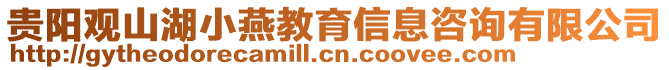 贵阳观山湖小燕教育信息咨询有限公司
http://gytheodorecamill.cn.coovee.com